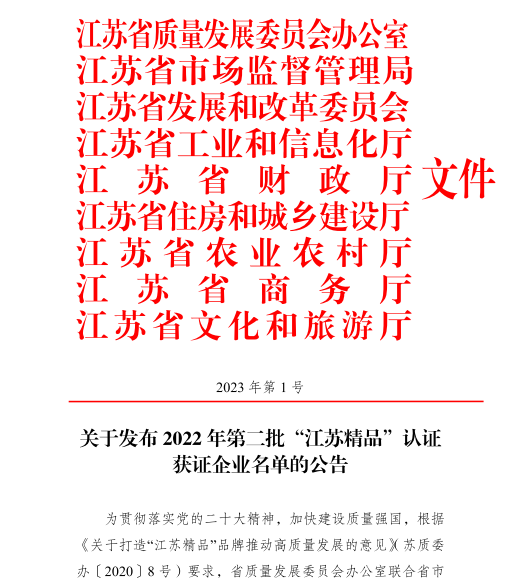 江苏省质量发展委员会办公室
江苏省市场监督管理局
江苏省发展和改革委员会
江苏省工业和信息化厅
江苏省财政厅
江苏省住房和城乡建设厅
江苏省农业农村厅
江苏省商务厅
江苏省文化和旅游厅
文件

2023 年第 1 号

关于发布 2022 年第二批“江苏精品”认证获证企业名单的公告

为贯彻落实党的二十大精神，加快建设质量强国，根据《关于打造“江苏精品”品牌推动高质量发展的意见》（苏质委办〔2020〕8 号）要求，省质量发展委员会办公室联合省市